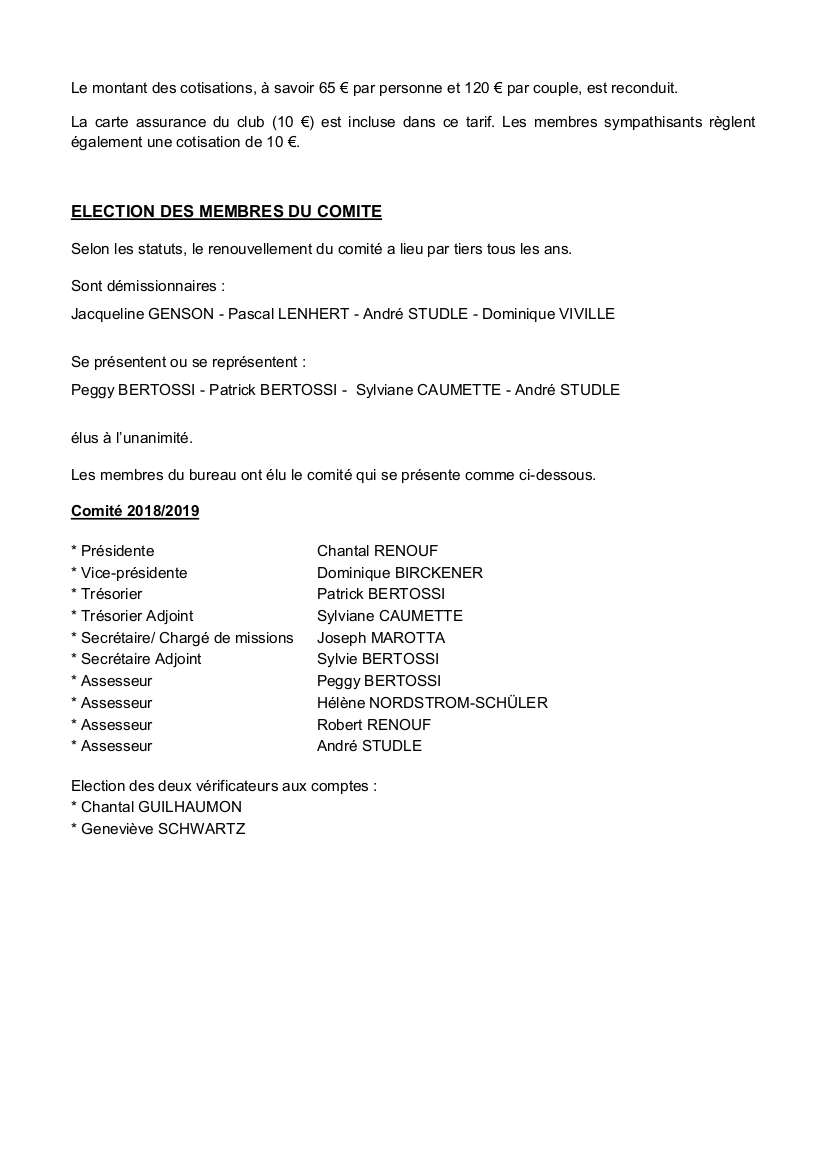 Le montant des cotisations, à savoir 65 € par personne et 120 € par couple, est reconduit.

La carte assurance du club (10 €) est incluse dans ce tarif. Les membres sympathisants règlent également une cotisation de 10 €.

ELECTION DES MEMBRES DU COMITE

Selon les statuts, le renouvellement du comité a lieu par tiers tous les ans.

Sont démissionnaires :

Jacqueline GENSON - Pascal LENHERT - André STUDLE - Dominique VIVILLE

Se présentent ou se représentent :

Peggy BERTOSSI - Patrick BERTOSSI - Sylviane CAUMETTE - André STUDLE

élus à l'unanimité.

Les membres du bureau ont élu le comité qui se présente comme ci-dessous.

Comité 2018/2019

| | |
|---|---|
| * Présidente | Chantal RENOUF |
| * Vice-présidente | Dominique BIRCKENER |
| * Trésorier | Patrick BERTOSSI |
| * Trésorier Adjoint | Sylviane CAUMETTE |
| * Secrétaire/ Chargé de missions | Joseph MAROTTA |
| * Secrétaire Adjoint | Sylvie BERTOSSI |
| * Assesseur | Peggy BERTOSSI |
| * Assesseur | Hélène NORDSTROM-SCHÜLER |
| * Assesseur | Robert RENOUF |
| * Assesseur | André STUDLE |

Election des deux vérificateurs aux comptes :
* Chantal GUILHAUMON
* Geneviève SCHWARTZ